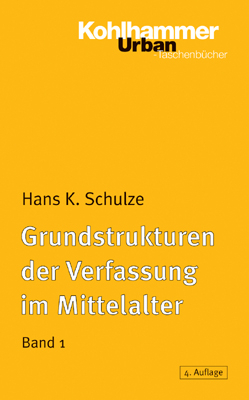 Kohlhammer
Urban
-Taschenbücher

Hans K. Schulze

Grundstrukturen der Verfassung im Mittelalter

Band 1

4. Auflage